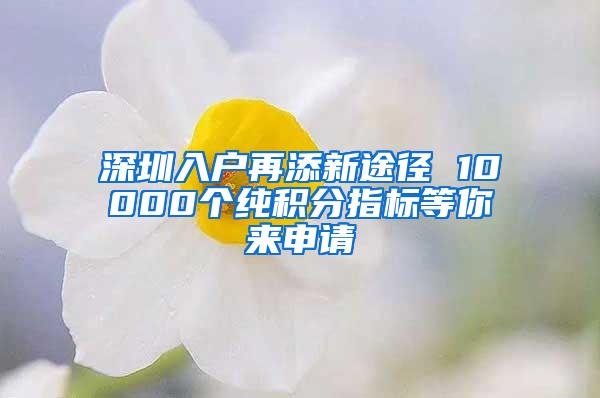 深圳入户再添新途径 10000个纯积分指标等你来申请